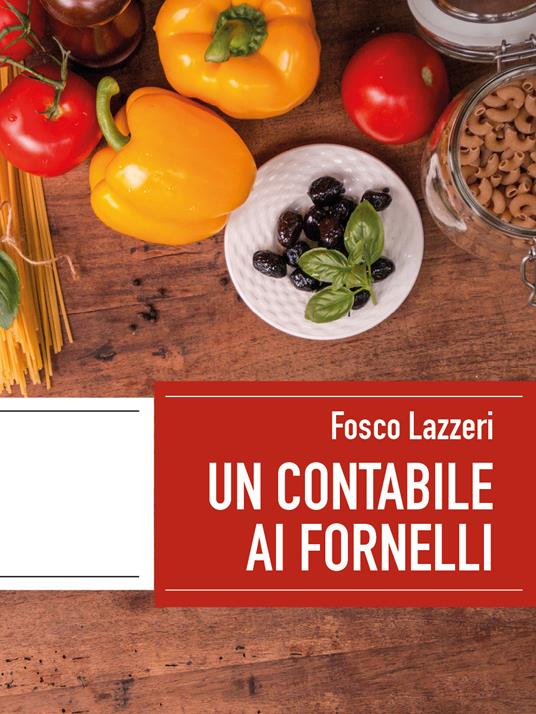 Fosco Lazzeri

UN CONTABILE AI FORNELLI